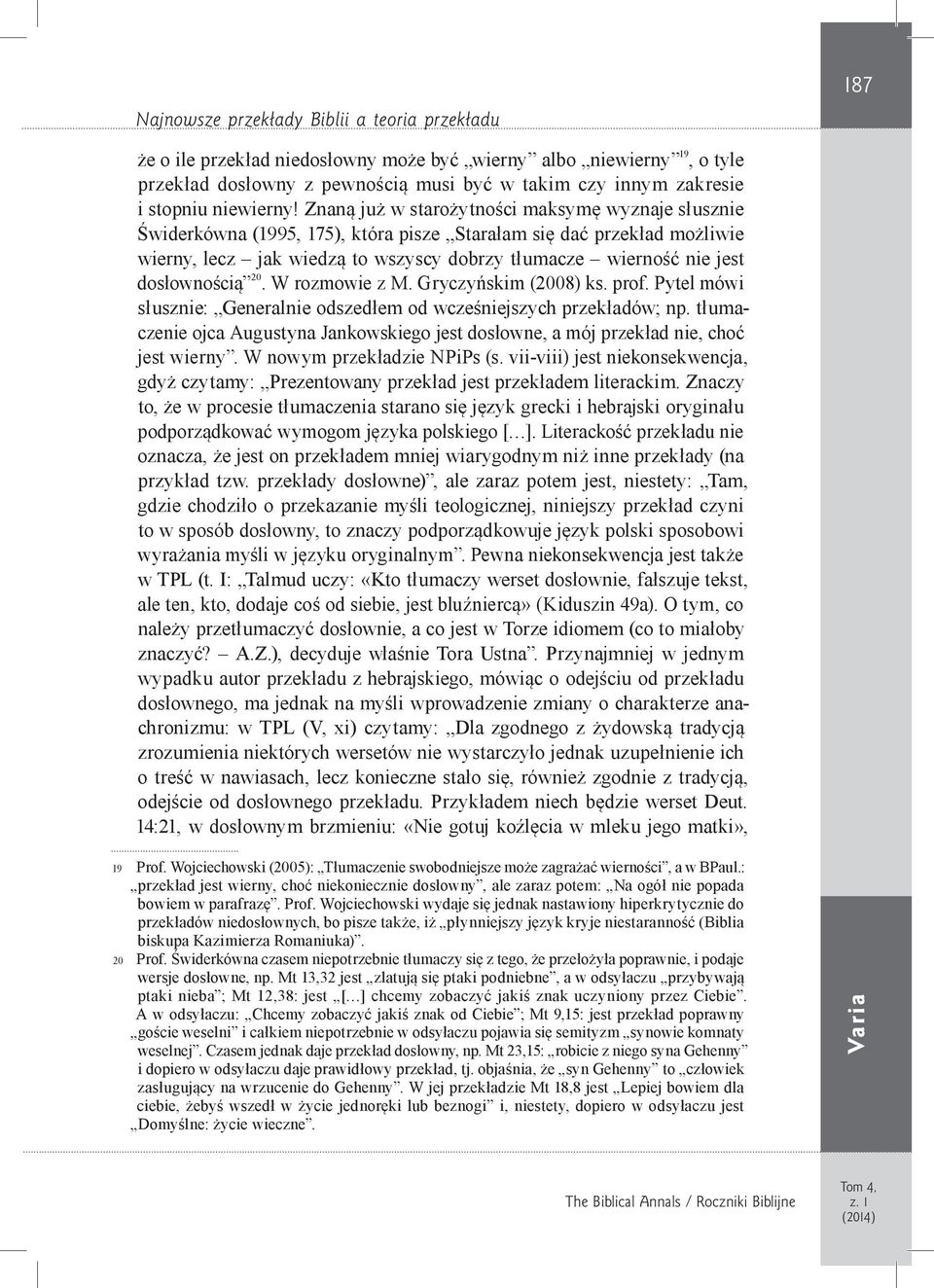 187

Najnowsze przekłady Biblii a teoria przekładu

że o ile przekład niedosłowny może być „wierny” albo „niewierny”$^{19}$, o tyle przekład dosłowny z pewnością musi być w takim czy innym zakresie i stopniu niewierny! Znaną już w starożytności maksymę wyznaje słusznie Świderkówna (1995, 175), która pisze „Starałam się dać przekład możliwie wierny, lecz – jak wiedzą to wszyscy dobrzy tłumacze – wierność nie jest dosłownością”$^{20}$. W rozmowie z M. Gryczyńskim (2008) ks. prof. Pytel mówi słusznie: „Generalnie odszedłem od wcześniejszych przekładów; np. tłumaczenie ojca Augustyna Jankowskiego jest dosłowne, a mój przekład nie, choć jest wierny”. W nowym przekładzie NPiPs (s. vii-viii) jest niekonsekwencja, gdyż czytamy: „Prezentowany przekład jest przekładem literackim. Znaczy to, że w procesie tłumaczenia starano się język grecki i hebrajski oryginału podporządkować wymogom języka polskiego […]. Literackość przekładu nie oznacza, że jest on przekładem mniej wiarygodnym niż inne przekłady (na przykład tzw. przekłady dosłowne)”, ale zaraz potem jest, niestety: „Tam, gdzie chodziło o przekazanie myśli teologicznej, niniejszy przekład czyni to w sposób dosłowny, to znaczy podporządkowuje język polski sposobowi wyrażania myśli w języku oryginalnym”. Pewna niekonsekwencja jest także w TPL (t. I: „Talmud uczy: «Kto tłumaczy werset dosłownie, fałszuje tekst, ale ten, kto, dodaje coś od siebie, jest bluźniercą» (Kiduszin 49a). O tym, co należy przetłumaczyć dosłownie, a co jest w Torze idiomem (co to miałoby znaczyć? – A.Z.), decyduje właśnie Tora Ustna”. Przynajmniej w jednym wypadku autor przekładu z hebrajskiego, mówiąc o odejściu od przekładu dosłownego, ma jednak na myśli wprowadzenie zmiany o charakterze anachronizmu: w TPL (V, xi) czytamy: „Dla zgodnego z żydowską tradycją zrozumienia niektórych wersetów nie wystarczyło jednak uzupełnienie ich o treść w nawiasach, lecz konieczne stało się, również zgodnie z tradycją, odejście od dosłownego przekładu. Przykładem niech będzie werset Deut. 14:21, w dosłownym brzmieniu: «Nie gotuj koźlęcia w mleku jego matki»,

19 Prof. Wojciechowski (2005): „Tłumaczenie swobodniejsze może zagrażać wierności”, a w BPaul.: „przekład jest wierny, choć niekoniecznie dosłowny”, ale zaraz potem: „Na ogół nie popada bowiem w parafrazę”. Prof. Wojciechowski wydaje się jednak nastawiony hiperkrytycznie do przekładów niedosłownych, bo pisze także, iż „płynniejszy język kryje niestaranność (Biblia biskupa Kazimierza Romaniuka)”.

20 Prof. Świderkówna czasem niepotrzebnie tłumaczy się z tego, że przełożyła poprawnie, i podaje wersje dosłowne, np. Mt 13,32 jest „zlatują się ptaki podniebne”, a w odsyłaczu „przybywają ptaki nieba”; Mt 12,38: jest „[…] chcemy zobaczyć jakiś znak uczyniony przez Ciebie”. A w odsyłaczu: „Chcemy zobaczyć jakiś znak od Ciebie”; Mt 9,15: jest przekład poprawny „goście weselni” i całkiem niepotrzebnie w odsyłaczu pojawia się semityzm „synowie komnaty weselnej”. Czasem jednak daje przekład dosłowny, np. Mt 23,15: „robicie z niego syna Gehenny” i dopiero w odsyłaczu daje prawidłowy przekład, tj. objaśnia, że „syn Gehenny” to „człowiek zasługujący na wrzucenie do Gehenny”. W jej przekładzie Mt 18,8 jest „Lepiej bowiem dla ciebie, żebyś wszedł w życie jednoręki lub beznogi” i, niestety, dopiero w odsyłaczu jest „Domyślne: życie wieczne”.

Varia

The Biblical Annals / Roczniki Biblijne

Tom 4, z. 1 (2014)